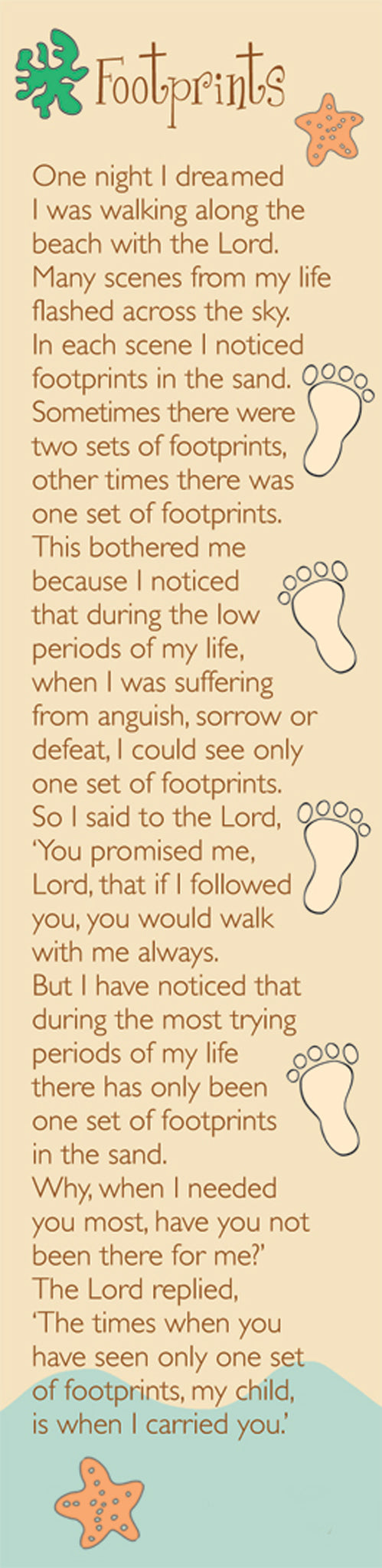 Footprints

One night I dreamed
I was walking along the
beach with the Lord.
Many scenes from my life
flashed across the sky.
In each scene I noticed
footprints in the sand.
Sometimes there were
two sets of footprints,
other times there was
one set of footprints.
This bothered me
because I noticed
that during the low
periods of my life,
when I was suffering
from anguish, sorrow or
defeat, I could see only
one set of footprints.
So I said to the Lord,
'You promised me,
Lord, that if I followed
you, you would walk
with me always.
But I have noticed that
during the most trying
periods of my life
there has only been
one set of footprints
in the sand.
Why, when I needed
you most, have you not
been there for me?'
The Lord replied,
'The times when you
have seen only one set
of footprints, my child,
is when I carried you.'